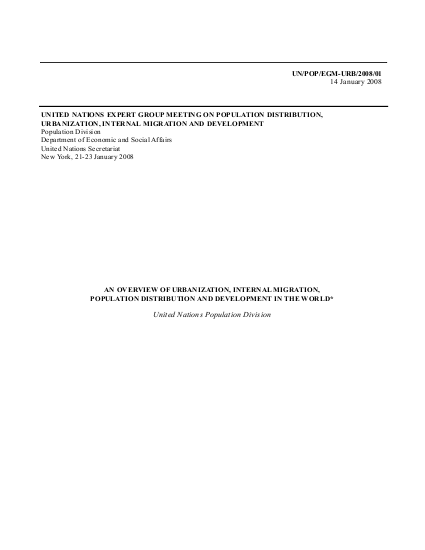 UN/POP/EGM-URB/2008/01
14 January 2008

UNITED NATIONS EXPERT GROUP MEETING ON POPULATION DISTRIBUTION, URBANIZATION, INTERNAL MIGRATION AND DEVELOPMENT
Population Division
Department of Economic and Social Affairs
United Nations Secretariat
New York, 21-23 January 2008

AN OVERVIEW OF URBANIZATION, INTERNAL MIGRATION, POPULATION DISTRIBUTION AND DEVELOPMENT IN THE WORLD*

United Nations Population Division